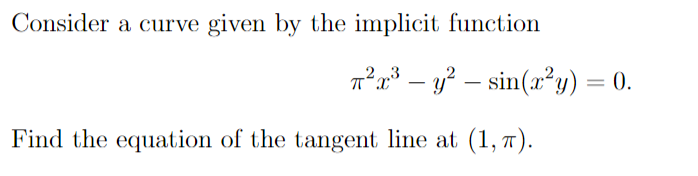 Consider a curve given by the implicit function

$$\pi^2 x^3 - y^2 - \sin(x^2 y) = 0.$$

Find the equation of the tangent line at $(1, \pi)$.